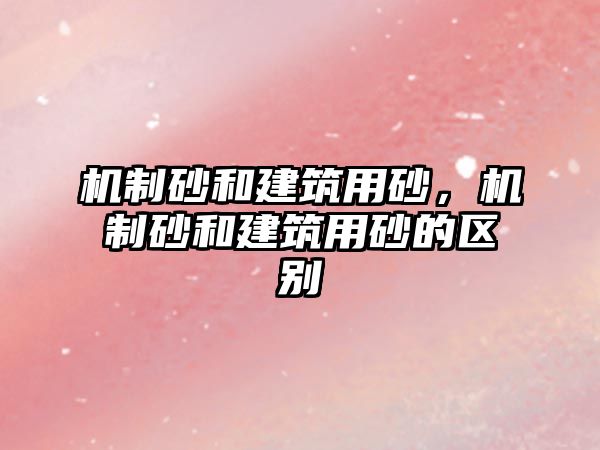 机制砂和建筑用砂，机制砂和建筑用砂的区别